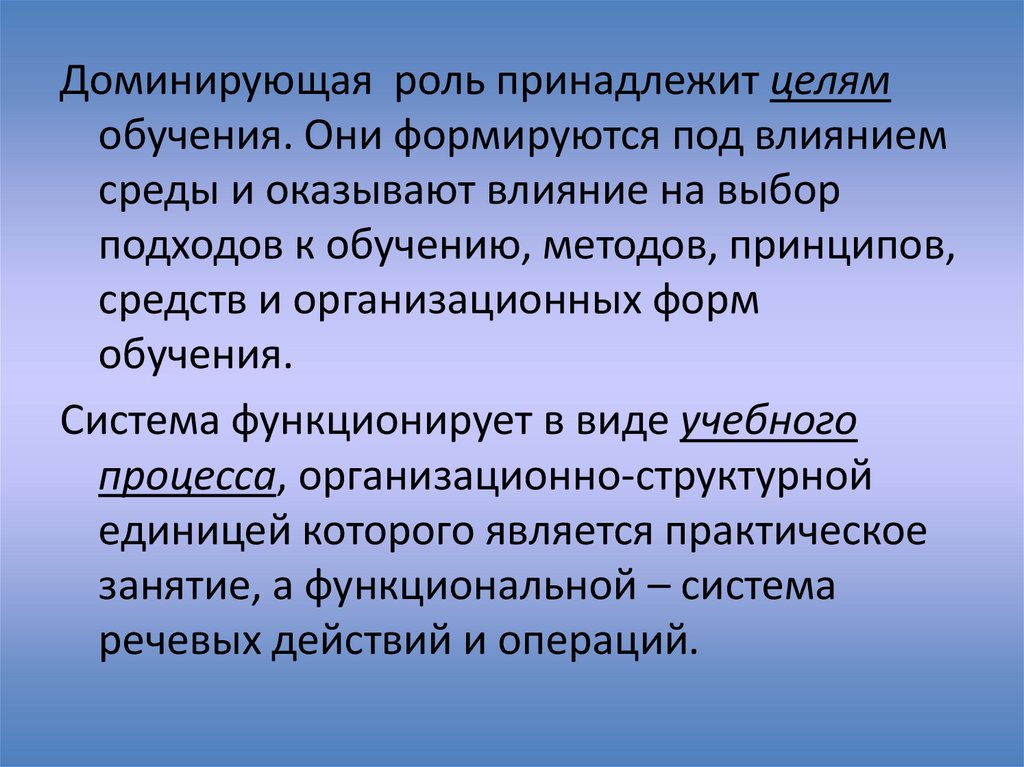 Доминирующая  роль принадлежит целям обучения. Они формируются под влиянием среды и оказывают влияние на выбор подходов к обучению, методов, принципов, средств и организационных форм обучения.

Система функционирует в виде учебного процесса, организационно-структурной единицей которого является практическое занятие, а функциональной – система речевых действий и операций.